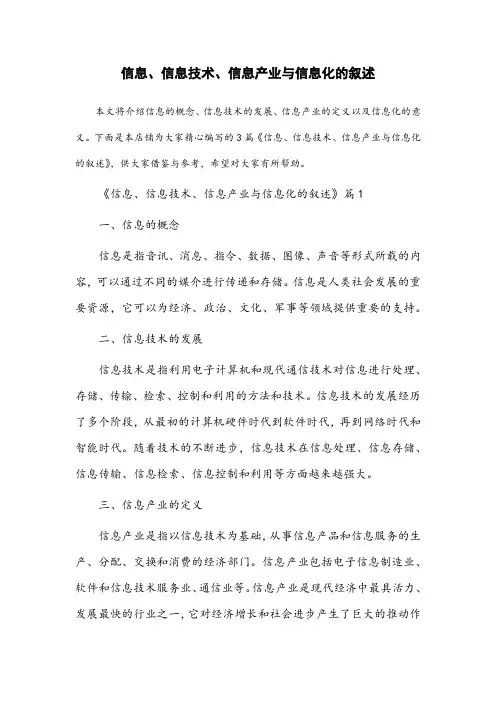 信息、信息技术、信息产业与信息化的叙述

本文将介绍信息的概念、信息技术的发展、信息产业的定义以及信息化的意义。下面是本店铺为大家精心编写的3篇《信息、信息技术、信息产业与信息化的叙述》，供大家借鉴与参考，希望对大家有所帮助。

《信息、信息技术、信息产业与信息化的叙述》篇1

一、信息的概念

信息是指音讯、消息、指令、数据、图像、声音等形式所载的内容，可以通过不同的媒介进行传递和存储。信息是人类社会发展的重要资源，它可以为经济、政治、文化、军事等领域提供重要的支持。

二、信息技术的发展

信息技术是指利用电子计算机和现代通信技术对信息进行处理、存储、传输、检索、控制和利用的方法和技术。信息技术的发展经历了多个阶段，从最初的计算机硬件时代到软件时代，再到网络时代和智能时代。随着技术的不断进步，信息技术在信息处理、信息存储、信息传输、信息检索、信息控制和利用等方面越来越强大。

三、信息产业的定义

信息产业是指以信息技术为基础，从事信息产品和信息服务的生产、分配、交换和消费的经济部门。信息产业包括电子信息制造业、软件和信息技术服务业、通信业等。信息产业是现代经济中最具活力、发展最快的行业之一，它对经济增长和社会进步产生了巨大的推动作